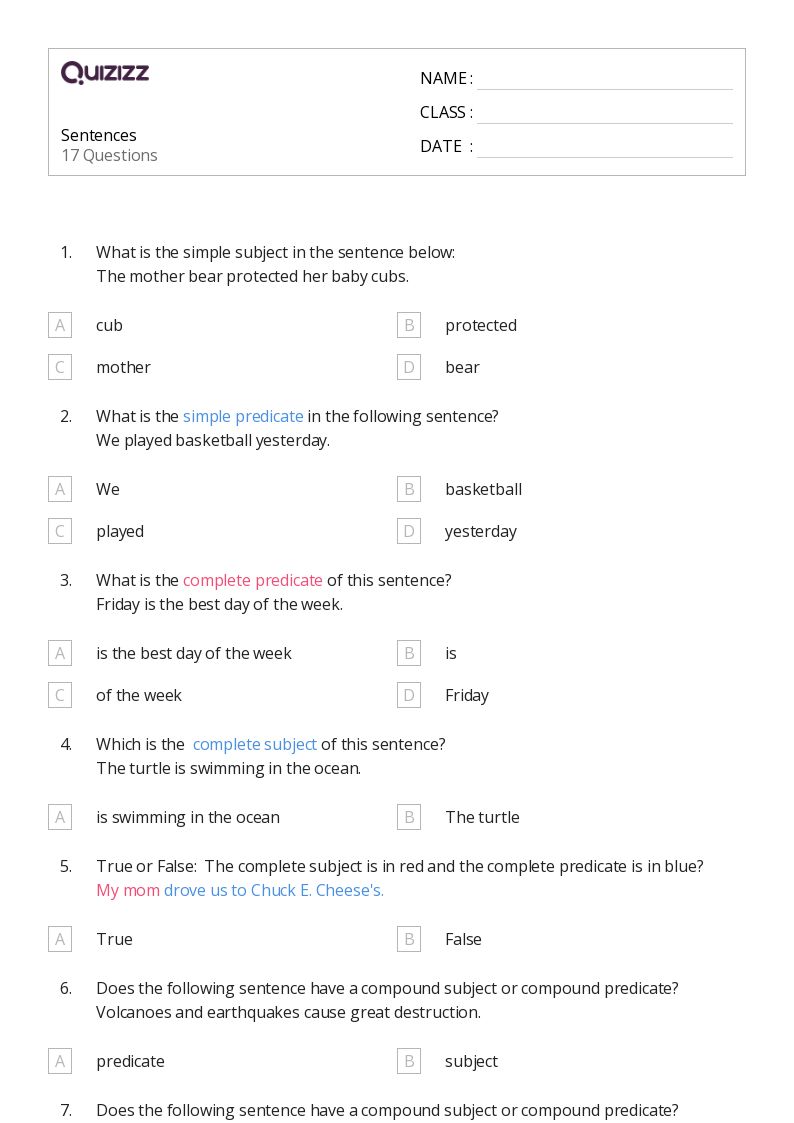 QUIZIZZ

Sentences
17 Questions

NAME :
CLASS :
DATE :

1. What is the simple subject in the sentence below:
The mother bear protected her baby cubs.

A cub
B protected
C mother
D bear

2. What is the simple predicate in the following sentence?
We played basketball yesterday.

A We
B basketball
C played
D yesterday

3. What is the complete predicate of this sentence?
Friday is the best day of the week.

A is the best day of the week
B is
C of the week
D Friday

4. Which is the complete subject of this sentence?
The turtle is swimming in the ocean.

A is swimming in the ocean
B The turtle

5. True or False: The complete subject is in red and the complete predicate is in blue?
My mom drove us to Chuck E. Cheese's.

A True
B False

6. Does the following sentence have a compound subject or compound predicate?
Volcanoes and earthquakes cause great destruction.

A predicate
B subject

7. Does the following sentence have a compound subject or compound predicate?